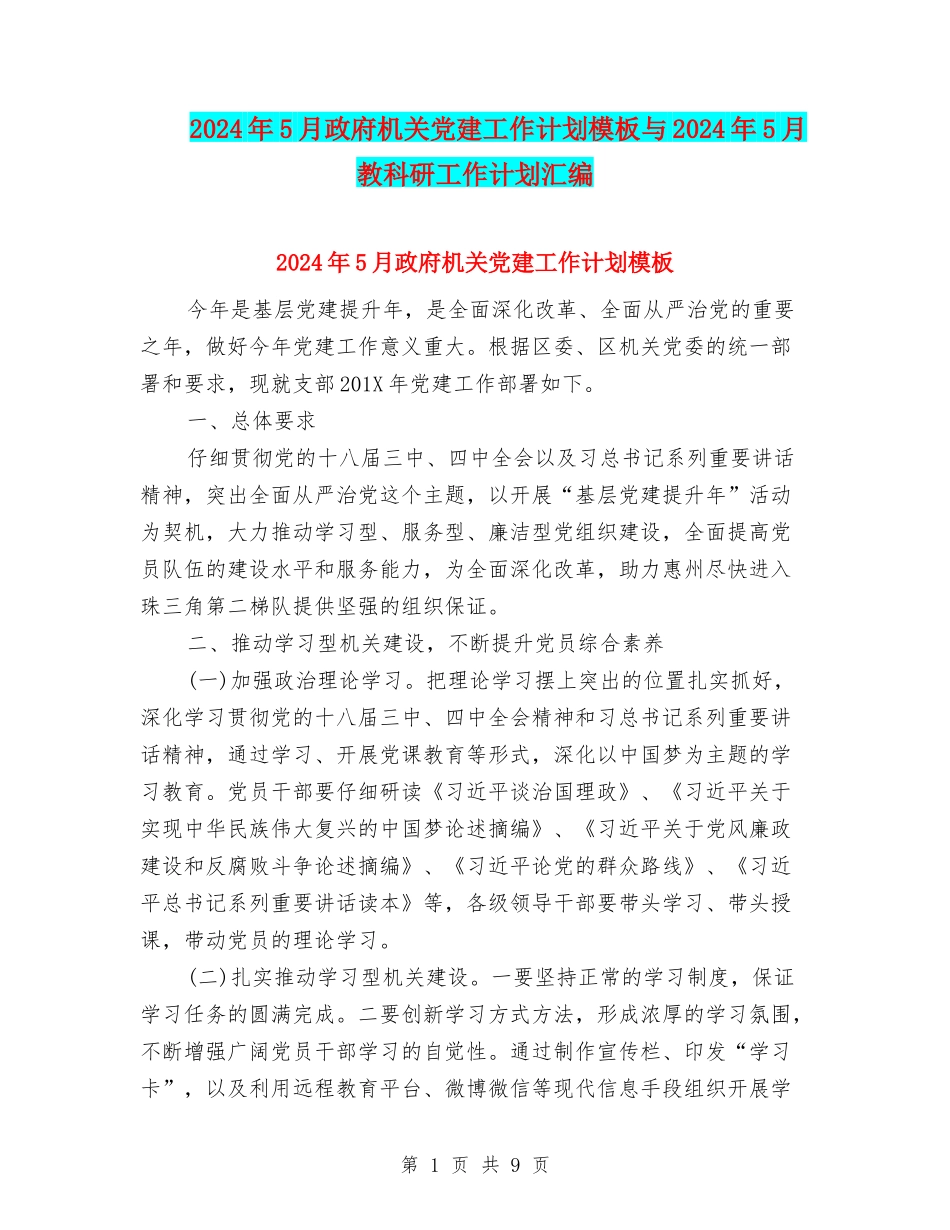 2024年5月政府机关党建工作计划模板与2024年5月教科研工作计划汇编

2024年5月政府机关党建工作计划模板

今年是基层党建提升年，是全面深化改革、全面从严治党的重要之年，做好今年党建工作意义重大。根据区委、区机关党委的统一部署和要求，现就支部201X年党建工作部署如下。

一、总体要求

仔细贯彻党的十八届三中、四中全会以及习总书记系列重要讲话精神，突出全面从严治党这个主题，以开展“基层党建提升年”活动为契机，大力推动学习型、服务型、廉洁型党组织建设，全面提高党员队伍的建设水平和服务能力，为全面深化改革，助力惠州尽快进入珠三角第二梯队提供坚强的组织保证。

二、推动学习型机关建设，不断提升党员综合素养

(一)加强政治理论学习。把理论学习摆上突出的位置扎实抓好，深化学习贯彻党的十八届三中、四中全会精神和习总书记系列重要讲话精神，通过学习、开展党课教育等形式，深化以中国梦为主题的学习教育。党员干部要仔细研读《习近平谈治国理政》、《习近平关于实现中华民族伟大复兴的中国梦论述摘编》、《习近平关于党风廉政建设和反腐败斗争论述摘编》、《习近平论党的群众路线》、《习近平总书记系列重要讲话读本》等，各级领导干部要带头学习、带头授课，带动党员的理论学习。

(二)扎实推动学习型机关建设。一要坚持正常的学习制度，保证学习任务的圆满完成。二要创新学习方式方法，形成浓厚的学习氛围，不断增强广阔党员干部学习的自觉性。通过制作宣传栏、印发“学习卡”，以及利用远程教育平台、微博微信等现代信息手段组织开展学

第 1 页 共 9 页